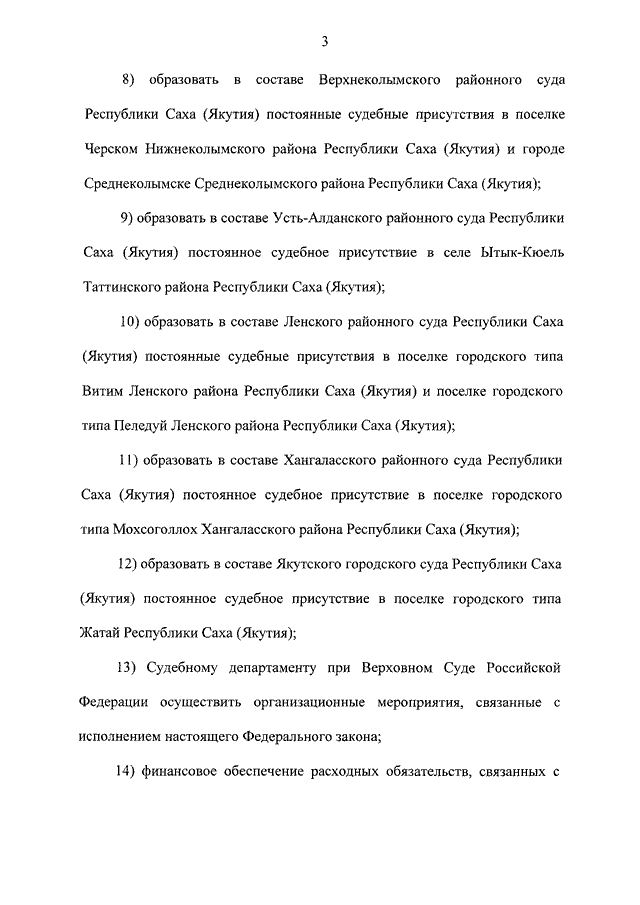 3

8) образовать в составе Верхнеколымского районного суда Республики Саха (Якутия) постоянные судебные присутствия в поселке Черском Нижнеколымского района Республики Саха (Якутия) и городе Среднеколымске Среднеколымского района Республики Саха (Якутия);

9) образовать в составе Усть-Алданского районного суда Республики Саха (Якутия) постоянное судебное присутствие в селе Ытык-Кюель Таттинского района Республики Саха (Якутия);

10) образовать в составе Ленского районного суда Республики Саха (Якутия) постоянные судебные присутствия в поселке городского типа Витим Ленского района Республики Саха (Якутия) и поселке городского типа Пеледуй Ленского района Республики Саха (Якутия);

11) образовать в составе Хангаласского районного суда Республики Саха (Якутия) постоянное судебное присутствие в поселке городского типа Мохсоголлох Хангаласского района Республики Саха (Якутия);

12) образовать в составе Якутского городского суда Республики Саха (Якутия) постоянное судебное присутствие в поселке городского типа Жатай Республики Саха (Якутия);

13) Судебному департаменту при Верховном Суде Российской Федерации осуществить организационные мероприятия, связанные с исполнением настоящего Федерального закона;

14) финансовое обеспечение расходных обязательств, связанных с